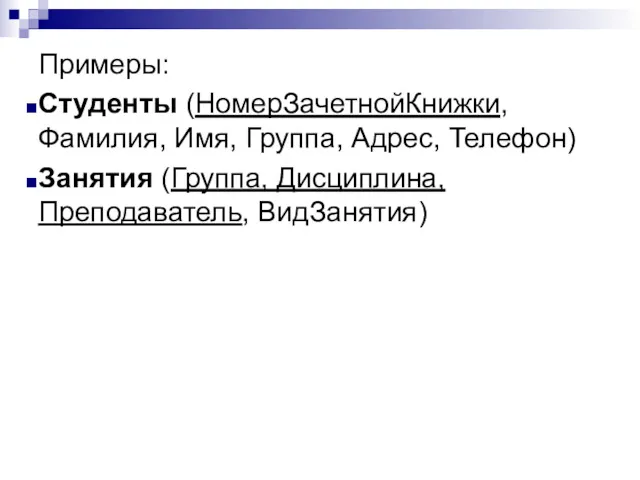 Примеры:

Студенты (НомерЗачетнойКнижки, Фамилия, Имя, Группа, Адрес, Телефон)

Занятия (Группа, Дисциплина, Преподаватель, ВидЗанятия)